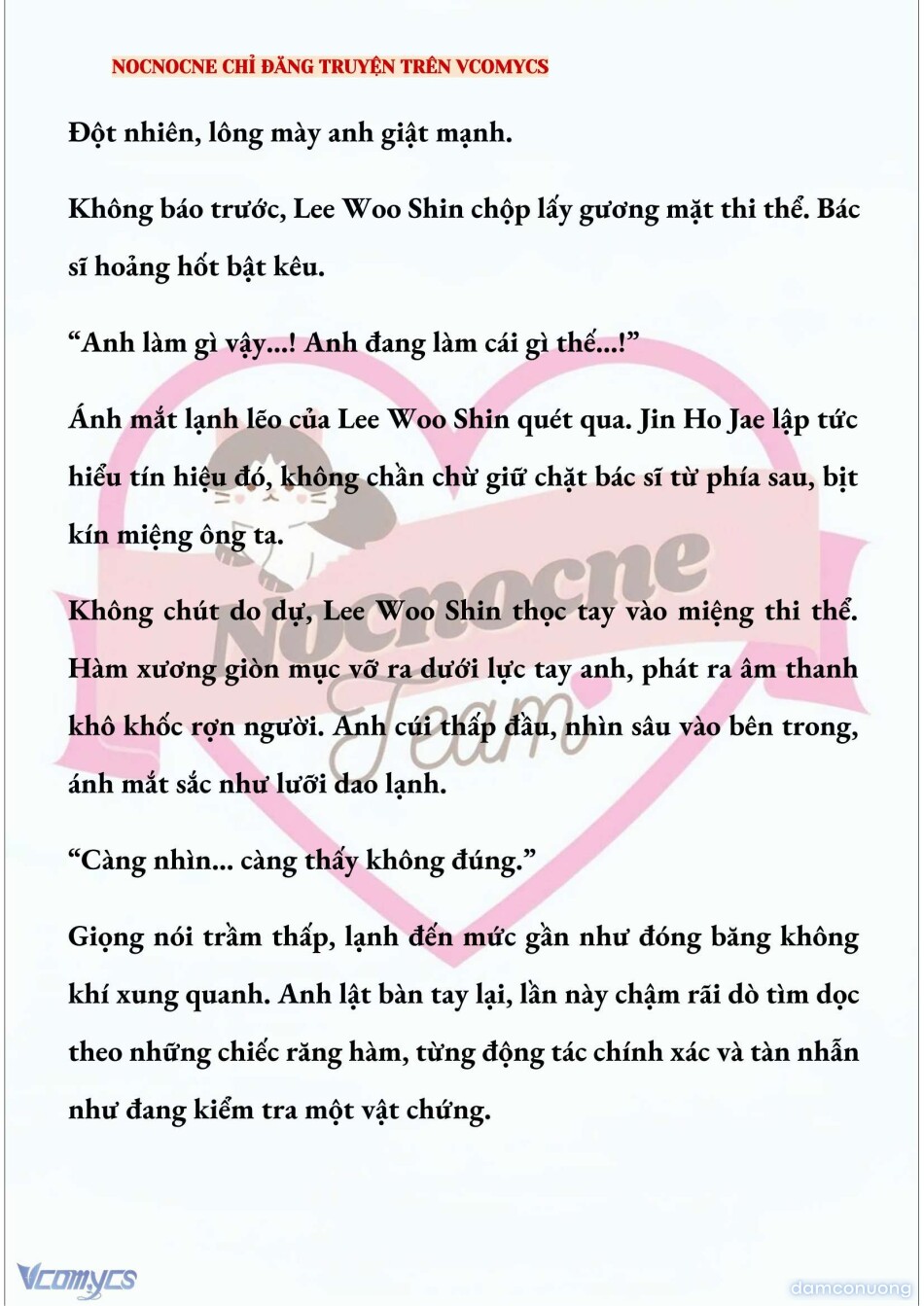 NOCNOCNE CHỈ ĐĂNG TRUYỆN TRÊN VCOMYCS

Đột nhiên, lông mày anh giật mạnh.

Không báo trước, Lee Woo Shin chộp lấy gương mặt thi thể. Bác sĩ hoảng hốt bật kêu.

“Anh làm gì vậy...! Anh đang làm cái gì thế...!”

Ánh mắt lạnh lẽo của Lee Woo Shin quét qua. Jin Ho Jae lập tức hiểu tín hiệu đó, không chần chừ giữ chặt bác sĩ từ phía sau, bịt kín miệng ông ta.

Không chút do dự, Lee Woo Shin thọc tay vào miệng thi thể. Hàm xương giòn mục vỡ ra dưới lực tay anh, phát ra âm thanh khô khốc rợn người. Anh cúi thấp đầu, nhìn sâu vào bên trong, ánh mắt sắc như lưỡi dao lạnh.

“Càng nhìn... càng thấy không đúng.”

Giọng nói trầm thấp, lạnh đến mức gần như đóng băng không khí xung quanh. Anh lật bàn tay lại, lần này chậm rãi dò tìm dọc theo những chiếc răng hàm, từng động tác chính xác và tàn nhẫn như đang kiểm tra một vật chứng.

Nocnocne Team

Vcomycs

damconuong